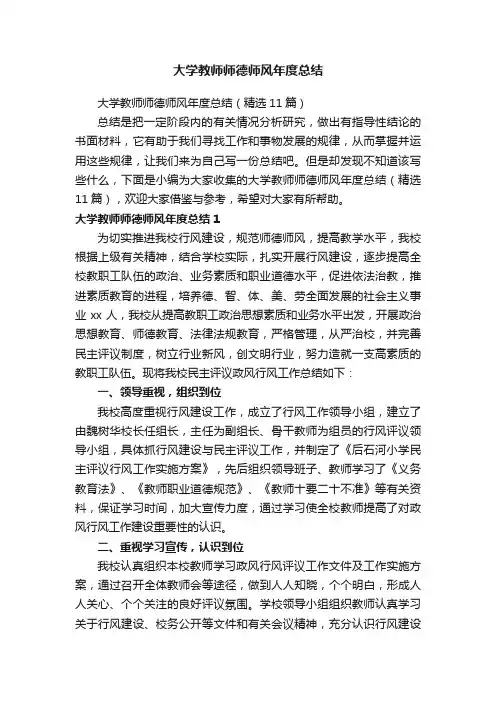 大学教师师德师风年度总结

大学教师师德师风年度总结（精选11篇）

总结是把一定阶段内的有关情况分析研究，做出有指导性结论的书面材料，它有助于我们寻找工作和事物发展的规律，从而掌握并运用这些规律，让我们来为自己写一份总结吧。但是却发现不知道该写些什么，下面是小编为大家收集的大学教师师德师风年度总结（精选11篇），欢迎大家借鉴与参考，希望对大家有所帮助。

大学教师师德师风年度总结1

为切实推进我校行风建设，规范师德师风，提高教学水平，我校根据上级有关精神，结合学校实际，扎实开展行风建设，逐步提高全校教职工队伍的政治、业务素质和职业道德水平，促进依法治教，推进素质教育的进程，培养德、智、体、美、劳全面发展的社会主义事业xx人，我校从提高教职工政治思想素质和业务水平出发，开展政治思想教育、师德教育、法律法规教育，严格管理，从严治校，并完善民主评议制度，树立行业新风，创文明行业，努力造就一支高素质的教职工队伍。现将我校民主评议政风行风工作总结如下：

一、领导重视，组织到位

我校高度重视行风建设工作，成立了行风工作领导小组，建立了由魏树华校长任组长，主任为副组长、骨干教师为组员的行风评议领导小组，具体抓行风建设与民主评议工作，并制定了《后石河小学民主评议行风工作实施方案》，先后组织领导班子、教师学习了《义务教育法》、《教师职业道德规范》、《教师十要二十不准》等有关资料，保证学习时间，加大宣传力度，通过学习使全校教师提高了对政风行风工作建设重要性的认识。

二、重视学习宣传，认识到位

我校认真组织本校教师学习政风行风评议工作文件及工作实施方案，通过召开全体教师会等途径，做到人人知晓，个个明白，形成人人关心、个个关注的良好评议氛围。学校领导小组组织教师认真学习关于行风建设、校务公开等文件和有关会议精神，充分认识行风建设